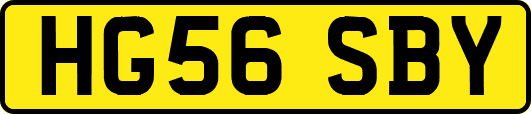 HG56 SBY